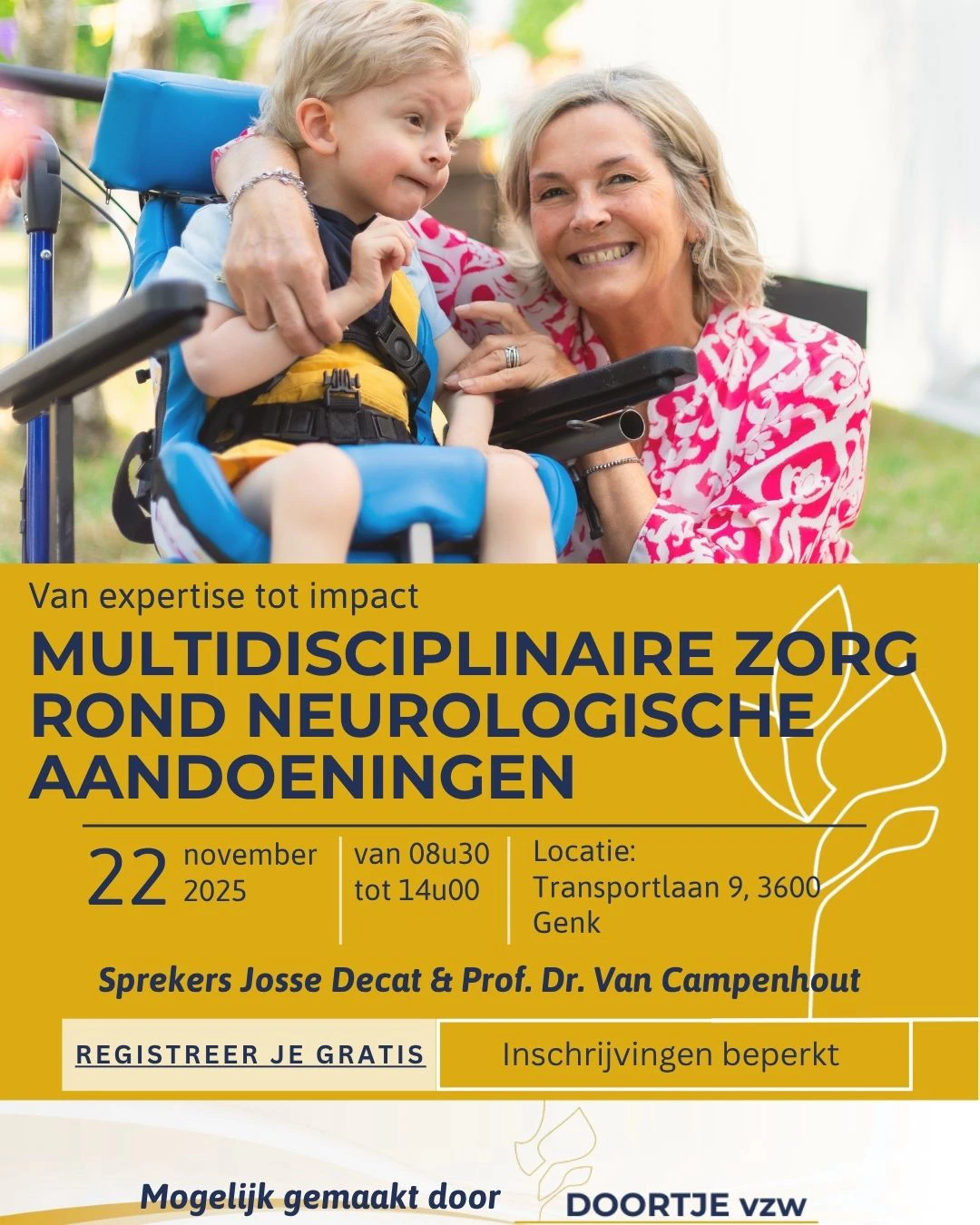 Van expertise tot impact

MULTIDISCIPLINAIRE ZORG ROND NEUROLOGISCHE AANDOENINGEN

22 november 2025

van 08u30 tot 14u00

Locatie: Transportlaan 9, 3600 Genk

Sprekers Josse Decat & Prof. Dr. Van Campenhout

REGISTREER JE GRATIS

Inschrijvingen beperkt

Mogelijk gemaakt door

DOORTJE vzw